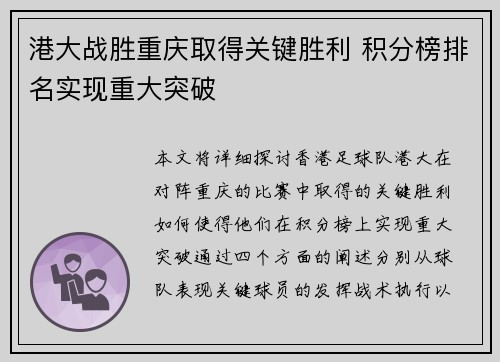 港大战胜重庆取得关键胜利 积分榜排名实现重大突破

本文将详细探讨香港足球队港大在对阵重庆的比赛中取得的关键胜利如何使得他们在积分榜上实现重大突破通过四个方面的阐述分别从球队表现关键球员的发挥战术执行以